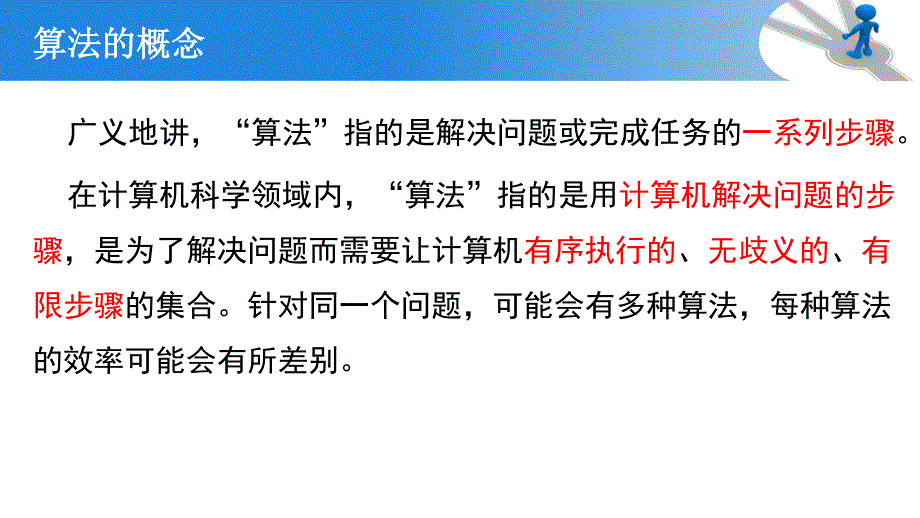 算法的概念

广义地讲，“算法”指的是解决问题或完成任务的一系列步骤。

在计算机科学领域内，“算法”指的是用计算机解决问题的步骤，是为了解决问题而需要让计算机有序执行的、无歧义的、有限步骤的集合。针对同一个问题，可能会有多种算法，每种算法的效率可能会有所差别。